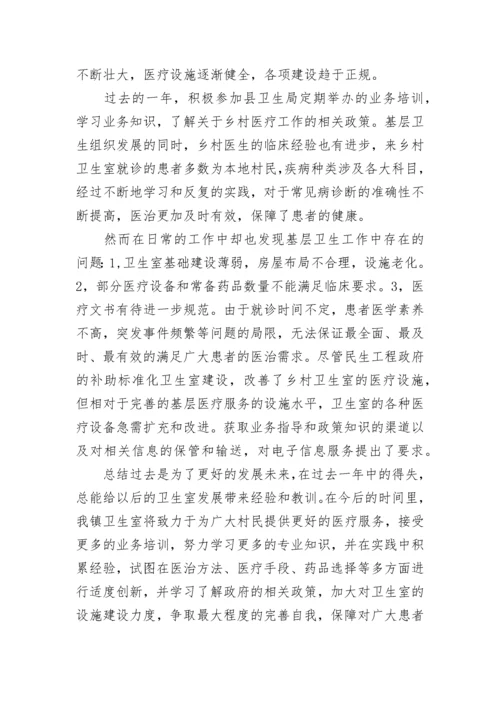 不断壮大，医疗设施逐渐健全，各项建设趋于正规。

过去的一年，积极参加县卫生局定期举办的业务培训，学习业务知识，了解关于乡村医疗工作的相关政策。基层卫生组织发展的同时，乡村医生的临床经验也有进步，来乡村卫生室就诊的患者多数为本地村民，疾病种类涉及各大科目，经过不断地学习和反复的实践，对于常见病诊断的准确性不断提高，医治更加及时有效，保障了患者的健康。

然而在日常的工作中却也发现基层卫生工作中存在的问题：1，卫生室基础建设薄弱，房屋布局不合理，设施老化。2，部分医疗设备和常备药品数量不能满足临床要求。3，医疗文书有待进一步规范。由于就诊时间不定，患者医学素养不高，突发事件频繁等问题的局限，无法保证最全面、最及时、最有效的满足广大患者的医治需求。尽管民生工程政府的补助标准化卫生室建设，改善了乡村卫生室的医疗设施，但相对于完善的基层医疗服务的设施水平，卫生室的各种医疗设备急需扩充和改进。获取业务指导和政策知识的渠道以及对相关信息的保管和输送，对电子信息服务提出了要求。

总结过去是为了更好的发展未来，在过去一年中的得失，总能给以后的卫生室发展带来经验和教训。在今后的时间里，我镇卫生室将致力于为广大村民提供更好的医疗服务，接受更多的业务培训，努力学习更多的专业知识，并在实践中积累经验，试图在医治方法、医疗手段、药品选择等多方面进行适度创新，并学习了解政府的相关政策，加大对卫生室的设施建设力度，争取最大程度的完善自我，保障对广大患者